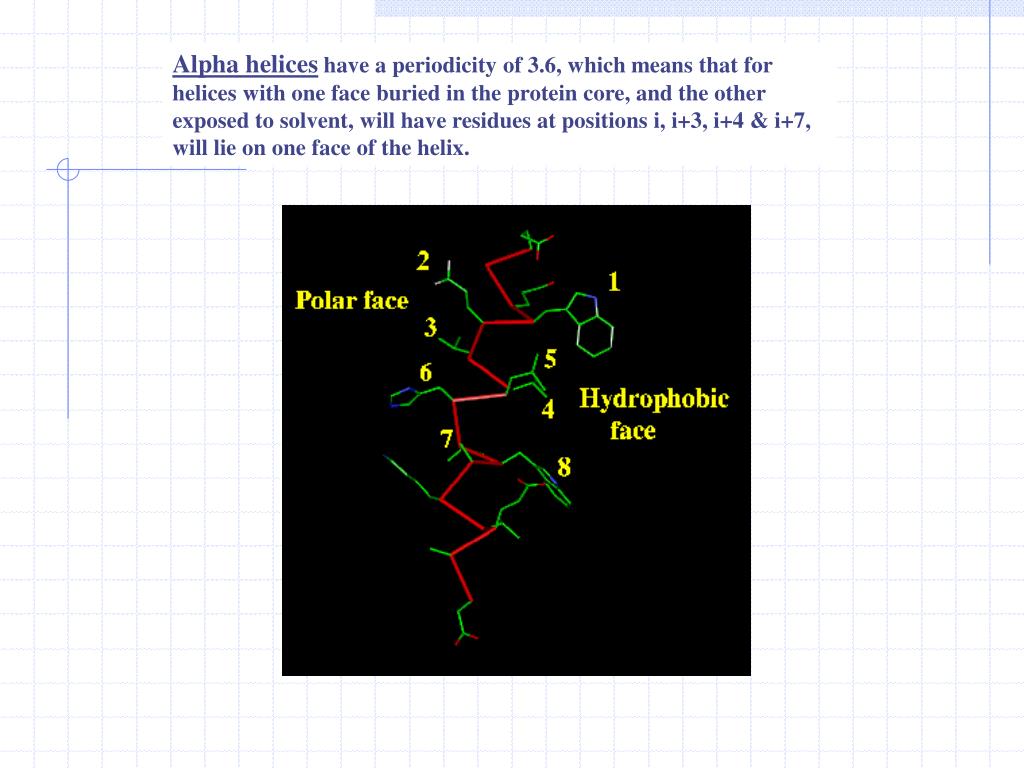 Alpha helices have a periodicity of 3.6, which means that for helices with one face buried in the protein core, and the other exposed to solvent, will have residues at positions i, i+3, i+4 & i+7, will lie on one face of the helix.

2
1
Polar face
3
5
6
4
Hydrophobic face
7
8